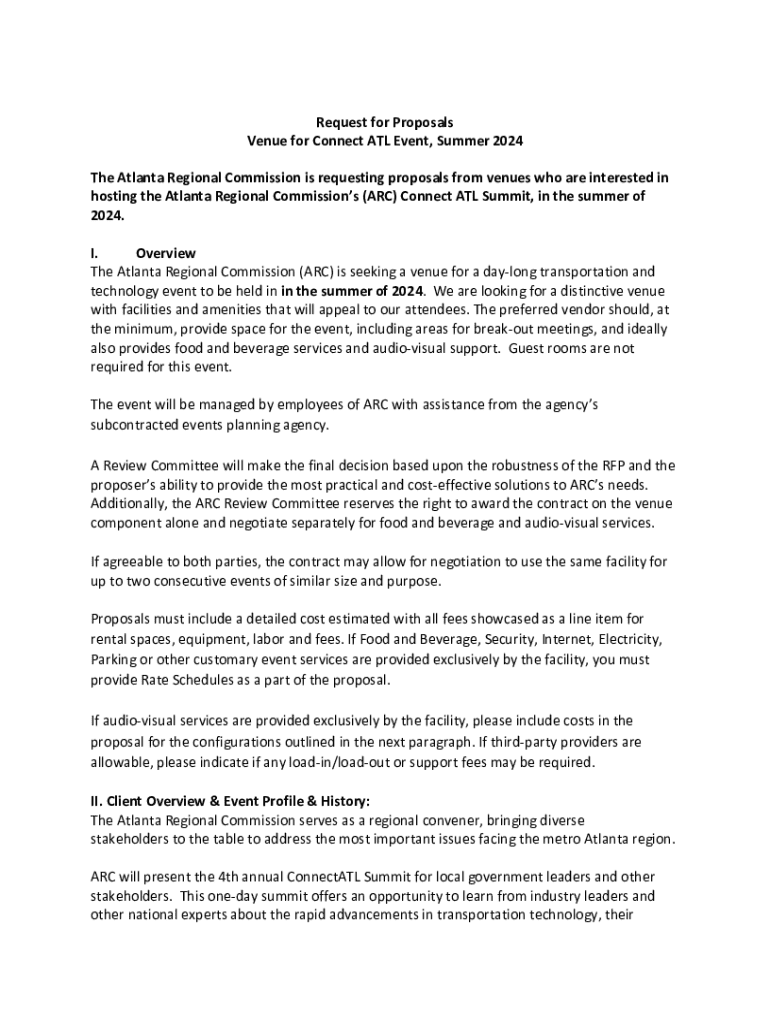 Request for Proposals
Venue for Connect ATL Event, Summer 2024

The Atlanta Regional Commission is requesting proposals from venues who are interested in hosting the Atlanta Regional Commission's (ARC) Connect ATL Summit, in the summer of 2024.

I. Overview
The Atlanta Regional Commission (ARC) is seeking a venue for a day-long transportation and technology event to be held in in the summer of 2024. We are looking for a distinctive venue with facilities and amenities that will appeal to our attendees. The preferred vendor should, at the minimum, provide space for the event, including areas for break-out meetings, and ideally also provides food and beverage services and audio-visual support. Guest rooms are not required for this event.

The event will be managed by employees of ARC with assistance from the agency's subcontracted events planning agency.

A Review Committee will make the final decision based upon the robustness of the RFP and the proposer's ability to provide the most practical and cost-effective solutions to ARC's needs. Additionally, the ARC Review Committee reserves the right to award the contract on the venue component alone and negotiate separately for food and beverage and audio-visual services.

If agreeable to both parties, the contract may allow for negotiation to use the same facility for up to two consecutive events of similar size and purpose.

Proposals must include a detailed cost estimated with all fees showcased as a line item for rental spaces, equipment, labor and fees. If Food and Beverage, Security, Internet, Electricity, Parking or other customary event services are provided exclusively by the facility, you must provide Rate Schedules as a part of the proposal.

If audio-visual services are provided exclusively by the facility, please include costs in the proposal for the configurations outlined in the next paragraph. If third-party providers are allowable, please indicate if any load-in/load-out or support fees may be required.

II. Client Overview & Event Profile & History:
The Atlanta Regional Commission serves as a regional convener, bringing diverse stakeholders to the table to address the most important issues facing the metro Atlanta region.

ARC will present the 4th annual ConnectATL Summit for local government leaders and other stakeholders. This one-day summit offers an opportunity to learn from industry leaders and other national experts about the rapid advancements in transportation technology, their